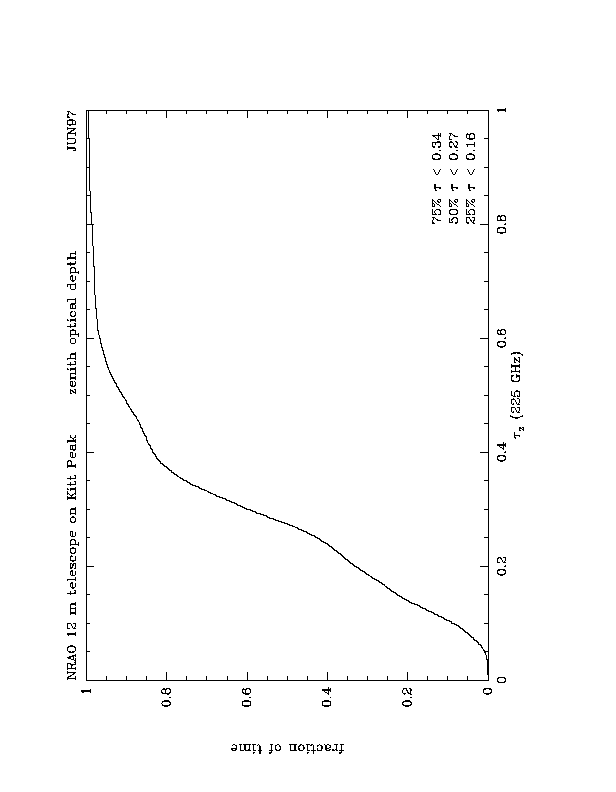 NRAO 12 m telescope on Kitt Peak zenith optical depth JUN97

75% $\tau$ < 0.34
50% $\tau$ < 0.27
25% $\tau$ < 0.16

fraction of time

1
0.8
0.6
0.4
0.2
0

0
0.2
0.4
0.6
0.8
1

$\tau_z$ (225 GHz)